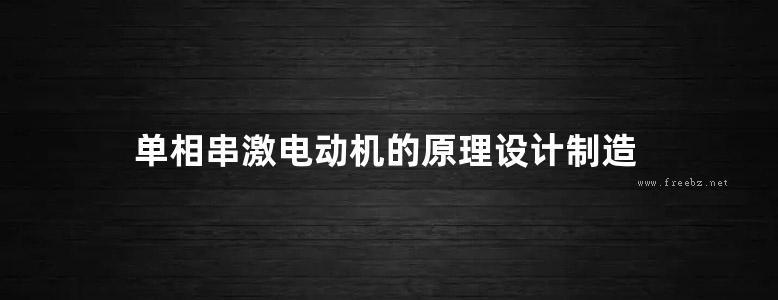 单相串激电动机的原理设计制造

www.freebz.net